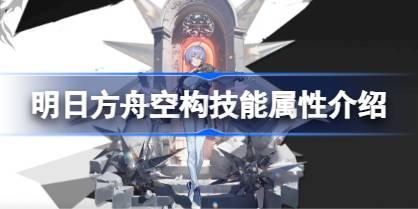 明日方舟空构技能属性介绍